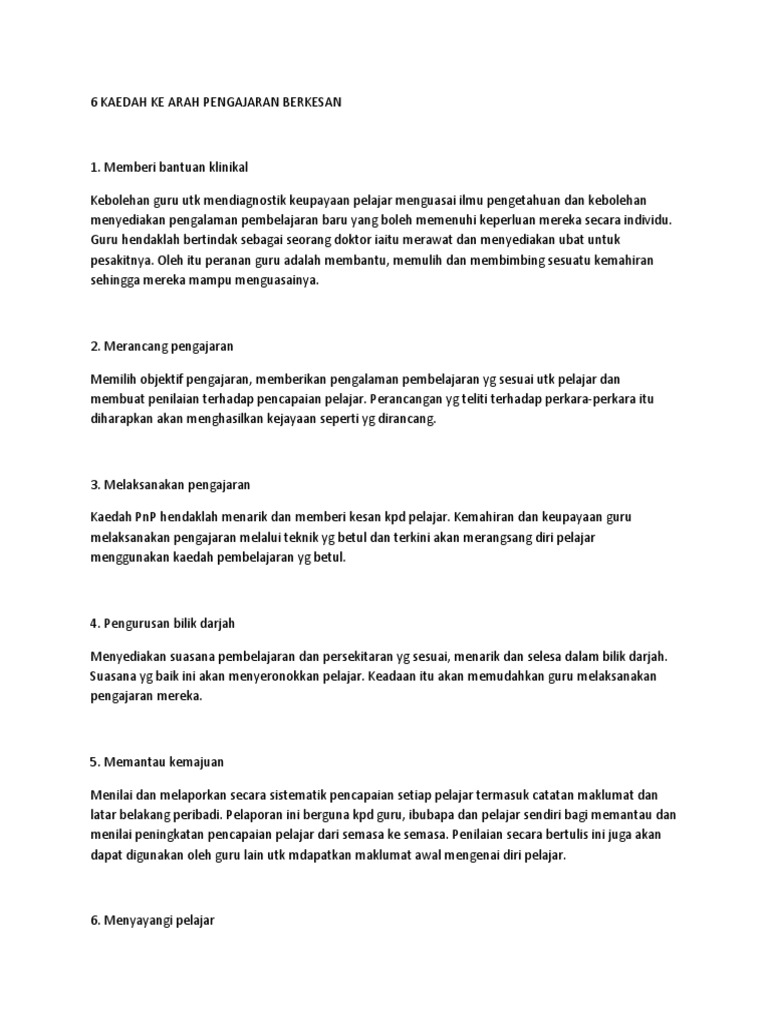 6 KAEDAH KE ARAH PENGAJARAN BERKESAN

1. Memberi bantuan klinikal

Kebolehan guru utk mendiagnostik keupayaan pelajar menguasai ilmu pengetahuan dan kebolehan menyediakan pengalaman pembelajaran baru yang boleh memenuhi keperluan mereka secara individu. Guru hendaklah bertindak sebagai seorang doktor iaitu merawat dan menyediakan ubat untuk pesakitnya. Oleh itu peranan guru adalah membantu, memulih dan membimbing sesuatu kemahiran sehingga mereka mampu menguasainya.

2. Merancang pengajaran

Memilih objektif pengajaran, memberikan pengalaman pembelajaran yg sesuai utk pelajar dan membuat penilaian terhadap pencapaian pelajar. Perancangan yg teliti terhadap perkara-perkara itu diharapkan akan menghasilkan kejayaan seperti yg dirancang.

3. Melaksanakan pengajaran

Kaedah PnP hendaklah menarik dan memberi kesan kpd pelajar. Kemahiran dan keupayaan guru melaksanakan pengajaran melalui teknik yg betul dan terkini akan merangsang diri pelajar menggunakan kaedah pembelajaran yg betul.

4. Pengurusan bilik darjah

Menyediakan suasana pembelajaran dan persekitaran yg sesuai, menarik dan selesa dalam bilik darjah. Suasana yg baik ini akan menyeronokkan pelajar. Keadaan itu akan memudahkan guru melaksanakan pengajaran mereka.

5. Memantau kemajuan

Menilai dan melaporkan secara sistematik pencapaian setiap pelajar termasuk catatan maklumat dan latar belakang peribadi. Pelaporan ini berguna kpd guru, ibubapa dan pelajar sendiri bagi memantau dan menilai peningkatan pencapaian pelajar dari semasa ke semasa. Penilaian secara bertulis ini juga akan dapat digunakan oleh guru lain utk mdapatkan maklumat awal mengenai diri pelajar.

6. Menyayangi pelajar